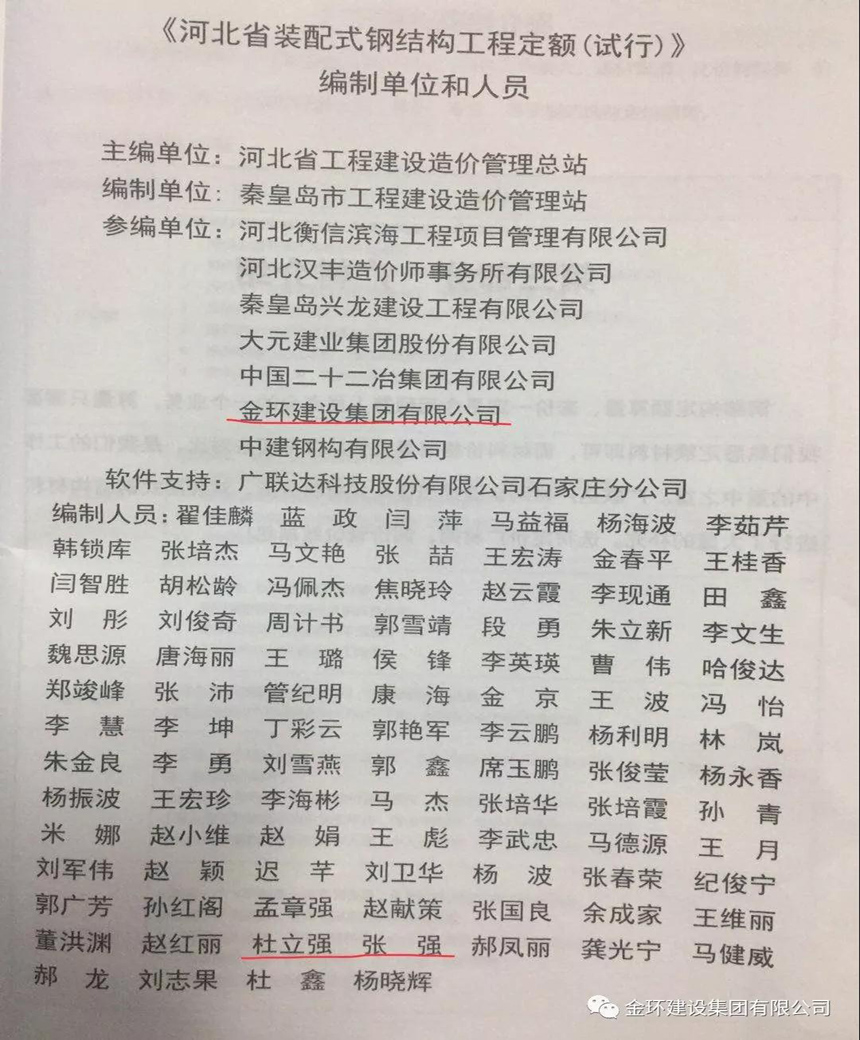 《河北省装配式钢结构工程定额(试行)》
编制单位和人员

主编单位:河北省工程建设造价管理总站
编制单位:秦皇岛市工程建设造价管理站
参编单位:河北衡信滨海工程项目管理有限公司
河北汉丰造价师事务所有限公司
秦皇岛兴龙建设工程有限公司
大元建业集团股份有限公司
中国二十二冶集团有限公司
金环建设集团有限公司
中建钢构有限公司
软件支持:广联达科技股份有限公司石家庄分公司

编制人员:翟佳麟 蓝 政 闫 萍 马益福 杨海波 李茹芹
韩锁库 张培杰 马文艳 张 喆 王宏涛 金春平 王桂香
闫智胜 胡松龄 冯佩杰 焦晓玲 赵云霞 李现通 田 鑫
刘 彤 刘俊奇 周计书 郭雪靖 段 勇 朱立新 李文生
魏思源 唐海丽 王 璐 侯 锋 李英瑛 曹 伟 哈俊达
郑竣峰 张 沛 管纪明 康 海 金 京 王 波 冯 怡
李 慧 李 坤 丁彩云 郭艳军 李云鹏 杨利明 林 岚
朱金良 李 勇 刘雪燕 郭 鑫 席玉鹏 张俊莹 杨永香
杨振波 王宏珍 李海彬 马 杰 张培华 张培霞 孙 青
米 娜 赵小维 赵 娟 王 彪 李武忠 马德源 王 月
刘军伟 赵 颖 迟 芊 刘卫华 杨 波 张春荣 纪俊宁
郭广芳 孙红阁 孟章强 赵献策 张国良 余成家 王维丽
董洪渊 赵红丽 杜立强 张 强 郝凤丽 龚光宁 马健威
郝 龙 刘志果 杜 鑫 杨晓辉

金环建设集团有限公司